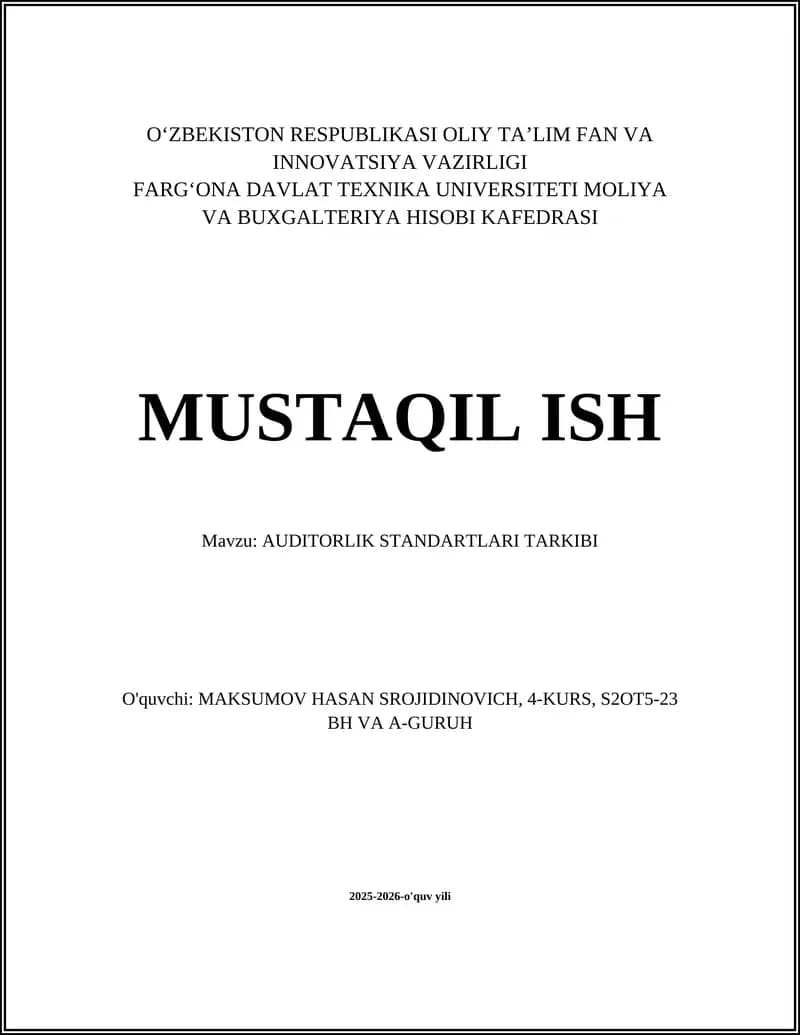 O‘ZBEKISTON RESPUBLIKASI OLIY TA’LIM FAN VA INNOVATSIYA VAZIRLIGI
FARG‘ONA DAVLAT TEXNIKA UNIVERSITETI MOLIYA VA BUXGALTERIYA HISOBI KAFEDRASI

MUSTAQIL ISH

Mavzu: AUDITORLIK STANDARTLARI TARKIBI

O'quvchi: MAKSUMOV HASAN SROJIDINOVICH, 4-KURS, S2OT5-23 BH VA A-GURUH

2025-2026-o'quv yili